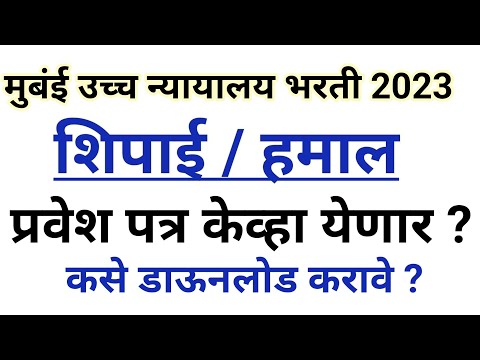 मुबंई उच्च न्यायालय भरती 2023

शिपाई / हमाल

प्रवेश पत्र केव्हा येणार ?

कसे डाऊनलोड करावे ?